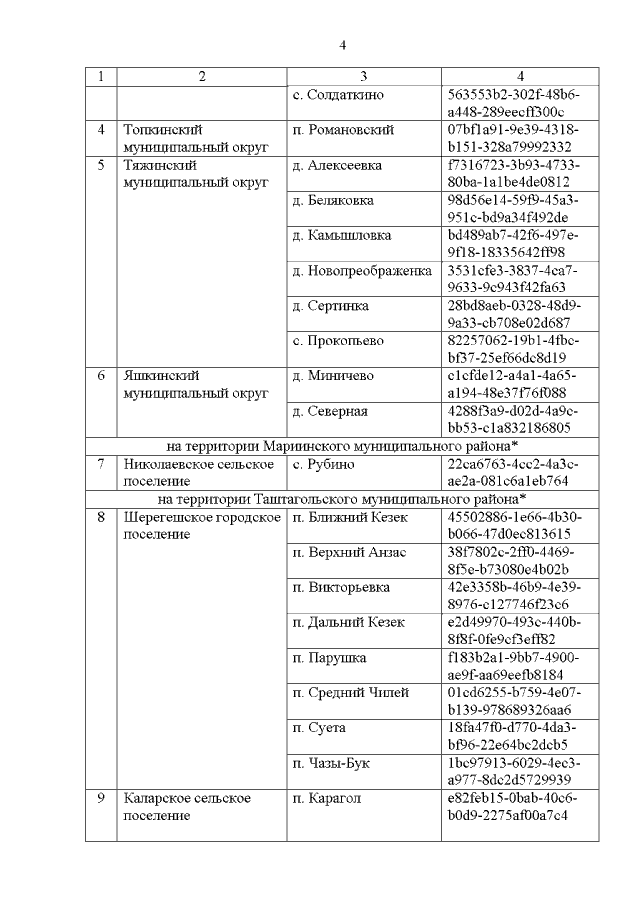 4

| 1 | 2 | 3 | 4 |
|---|---|---|---|
| | | с. Солдаткино | 563553b2-302f-48b6-a448-289eecff300c |
| 4 | Топкинский муниципальный округ | п. Романовский | 07bf1a91-9e39-4318-b151-328a79992332 |
| 5 | Тяжинский муниципальный округ | д. Алексеевка | f7316723-3b93-4733-80ba-1a1be4de0812 |
| | | д. Беляковка | 98d56e14-59f9-45a3-951c-bd9a34f492de |
| | | д. Камышловка | bd489ab7-42f6-497e-9f18-18335642ff98 |
| | | д. Новопреображенка | 3531cfe3-3837-4ca7-9633-9c943f42fa63 |
| | | д. Сертинка | 28bd8aeb-0328-48d9-9a33-cb708e02d687 |
| | | с. Прокопьево | 82257062-19b1-4fbc-bf37-25ef66dc8d19 |
| 6 | Яшкинский муниципальный округ | д. Миничево | c1cfde12-a4a1-4a65-a194-48e37f76f088 |
| | | д. Северная | 4288f3a9-d02d-4a9c-bb53-c1a832186805 |
| на территории Мариинского муниципального района* | | | |
| 7 | Николаевское сельское поселение | с. Рубино | 22ca6763-4cc2-4a3c-ae2a-081c6a1eb764 |
| на территории Таштагольского муниципального района* | | | |
| 8 | Шерегешское городское поселение | п. Ближний Кезек | 45502886-1e66-4b30-b066-47d0ec813615 |
| | | п. Верхний Анзас | 38f7802c-2ff0-4469-8f5e-b73080e4b02b |
| | | п. Викторьевка | 42e3358b-46b9-4e39-8976-c127746f23c6 |
| | | п. Дальний Кезек | e2d49970-493c-440b-8f8f-0fe9cf3eff82 |
| | | п. Парушка | f183b2a1-9bb7-4900-ae9f-aa69eefb8184 |
| | | п. Средний Чилей | 01cd6255-b759-4e07-b139-978689326aa6 |
| | | п. Суета | 18fa47f0-d770-4da3-bf96-22e64bc2dcb5 |
| | | п. Чазы-Бук | 1bc97913-6029-4ec3-a977-8dc2d5729939 |
| 9 | Каларское сельское поселение | п. Карагол | e82feb15-0bab-40c6-b0d9-2275af00a7c4 |